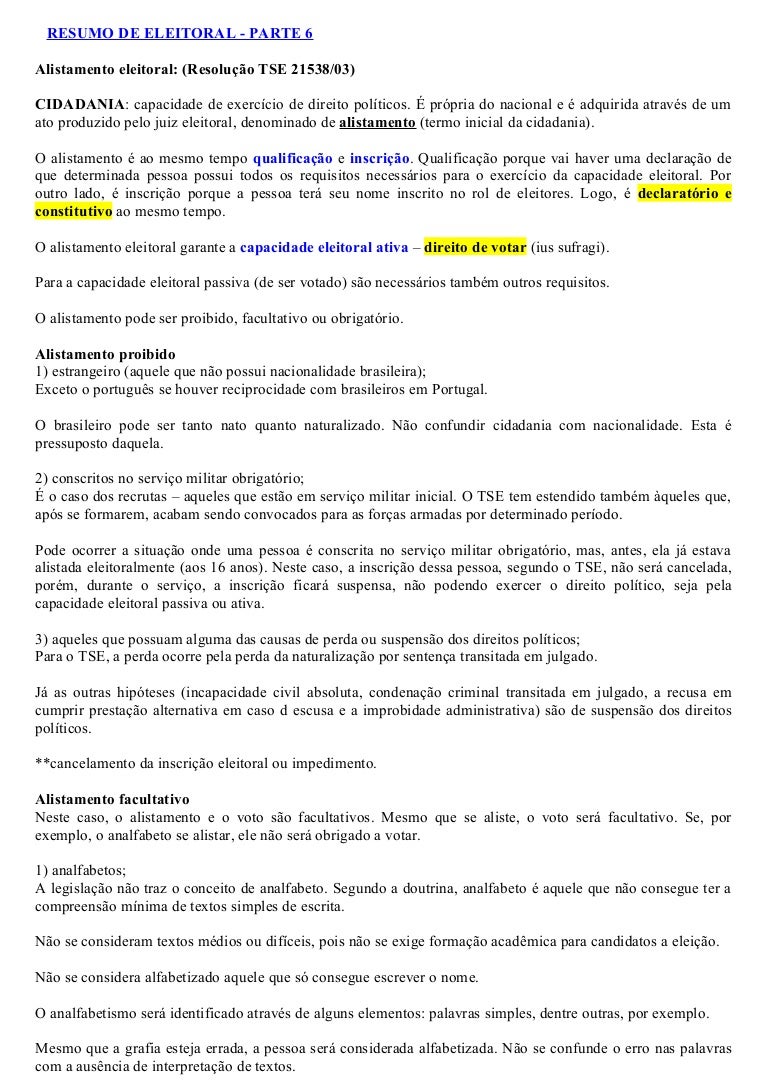 RESUMO DE ELEITORAL - PARTE 6

Alistamento eleitoral: (Resolução TSE 21538/03)

CIDADANIA: capacidade de exercício de direito políticos. É própria do nacional e é adquirida através de um ato produzido pelo juiz eleitoral, denominado de alistamento (termo inicial da cidadania).

O alistamento é ao mesmo tempo qualificação e inscrição. Qualificação porque vai haver uma declaração de que determinada pessoa possui todos os requisitos necessários para o exercício da capacidade eleitoral. Por outro lado, é inscrição porque a pessoa terá seu nome inscrito no rol de eleitores. Logo, é declaratório e constitutivo ao mesmo tempo.

O alistamento eleitoral garante a capacidade eleitoral ativa – direito de votar (ius sufragi).

Para a capacidade eleitoral passiva (de ser votado) são necessários também outros requisitos.

O alistamento pode ser proibido, facultativo ou obrigatório.

Alistamento proibido
1) estrangeiro (aquele que não possui nacionalidade brasileira);
Exceto o português se houver reciprocidade com brasileiros em Portugal.

O brasileiro pode ser tanto nato quanto naturalizado. Não confundir cidadania com nacionalidade. Esta é pressuposto daquela.

2) conscritos no serviço militar obrigatório;
É o caso dos recrutas – aqueles que estão em serviço militar inicial. O TSE tem estendido também àqueles que, após se formarem, acabam sendo convocados para as forças armadas por determinado período.

Pode ocorrer a situação onde uma pessoa é conscrita no serviço militar obrigatório, mas, antes, ela já estava alistada eleitoralmente (aos 16 anos). Neste caso, a inscrição dessa pessoa, segundo o TSE, não será cancelada, porém, durante o serviço, a inscrição ficará suspensa, não podendo exercer o direito político, seja pela capacidade eleitoral passiva ou ativa.

3) aqueles que possuam alguma das causas de perda ou suspensão dos direitos políticos;
Para o TSE, a perda ocorre pela perda da naturalização por sentença transitada em julgado.

Já as outras hipóteses (incapacidade civil absoluta, condenação criminal transitada em julgado, a recusa em cumprir prestação alternativa em caso d escusa e a improbidade administrativa) são de suspensão dos direitos políticos.

**cancelamento da inscrição eleitoral ou impedimento.

Alistamento facultativo
Neste caso, o alistamento e o voto são facultativos. Mesmo que se aliste, o voto será facultativo. Se, por exemplo, o analfabeto se alistar, ele não será obrigado a votar.

1) analfabetos;
A legislação não traz o conceito de analfabeto. Segundo a doutrina, analfabeto é aquele que não consegue ter a compreensão mínima de textos simples de escrita.

Não se consideram textos médios ou difíceis, pois não se exige formação acadêmica para candidatos a eleição.

Não se considera alfabetizado aquele que só consegue escrever o nome.

O analfabetismo será identificado através de alguns elementos: palavras simples, dentre outras, por exemplo.

Mesmo que a grafia esteja errada, a pessoa será considerada alfabetizada. Não se confunde o erro nas palavras com a ausência de interpretação de textos.